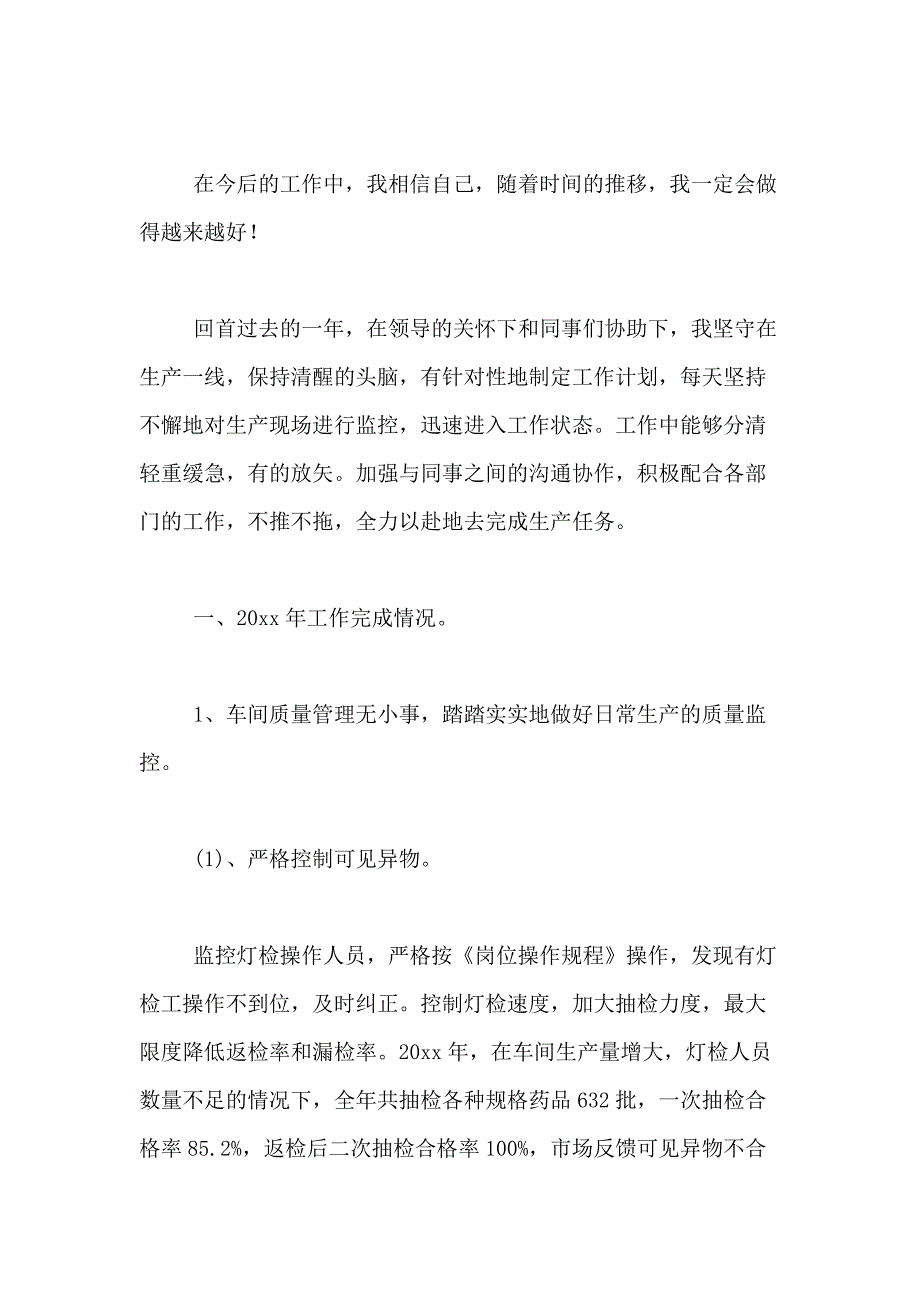 在今后的工作中，我相信自己，随着时间的推移，我一定会做得越来越好！

回首过去的一年，在领导的关怀下和同事们协助下，我坚守在生产一线，保持清醒的头脑，有针对性地制定工作计划，每天坚持不懈地对生产现场进行监控，迅速进入工作状态。工作中能够分清轻重缓急，有的放矢。加强与同事之间的沟通协作，积极配合各部门的工作，不推不拖，全力以赴地去完成生产任务。

一、20xx 年工作完成情况。

1、车间质量管理无小事，踏踏实实地做好日常生产的质量监控。

(1)、严格控制可见异物。

监控灯检操作人员，严格按《岗位操作规程》操作，发现有灯检工操作不到位，及时纠正。控制灯检速度，加大抽检力度，最大限度降低返检率和漏检率。20xx 年，在车间生产量增大，灯检人员数量不足的情况下，全年共抽检各种规格药品 632 批，一次抽检合格率 85.2%，返检后二次抽检合格率 100%，市场反馈可见异物不合